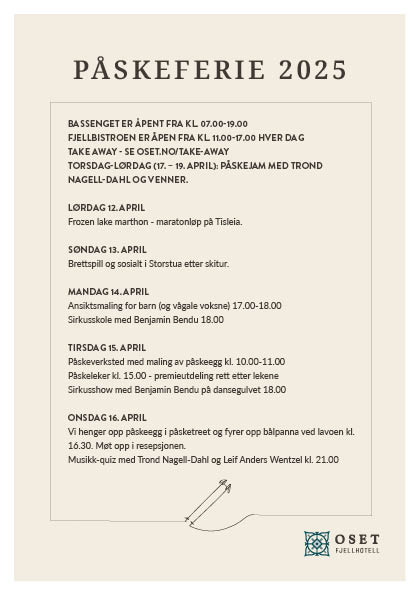 PÅSKEFERIE 2025

BASSENGET ER ÅPENT FRA KL. 07.00-19.00
FJELLBISTROEN ER ÅPEN FRA KL. 11.00-17.00 HVER DAG
TAKE AWAY - SE OSET.NO/TAKE-AWAY
TORSDAG-LØRDAG (17. – 19. APRIL): PÅSKEJAM MED TROND NAGELL-DAHL OG VENNER.

LØRDAG 12. APRIL
Frozen lake marthon - maratonløp på Tisleia.

SØNDAG 13. APRIL
Brettspill og sosialt i Storstua etter skitur.

MANDAG 14. APRIL
Ansiktsmaling for barn (og vågale voksne) 17.00-18.00
Sirkusskole med Benjamin Bendu 18.00

TIRSDAG 15. APRIL
Påskeverksted med maling av påskeegg kl. 10.00-11.00
Påskeleker kl. 15.00 - premieutdeling rett etter lekene
Sirkusshow med Benjamin Bendu på dansegulvet 18.00

ONSDAG 16. APRIL
Vi henger opp påskeegg i påsketreet og fyrer opp bålpanna ved lavoen kl. 16.30. Møt opp i resepsjonen.
Musikk-quiz med Trond Nagell-Dahl og Leif Anders Wentzel kl. 21.00

OSET
FJELLHOTELL